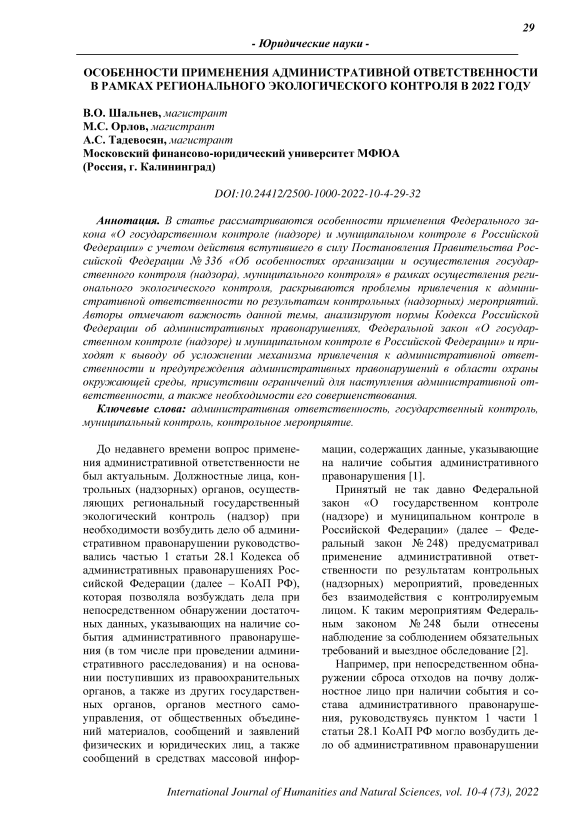 29

- Юридические науки -

ОСОБЕННОСТИ ПРИМЕНЕНИЯ АДМИНИСТРАТИВНОЙ ОТВЕТСТВЕННОСТИ В РАМКАХ РЕГИОНАЛЬНОГО ЭКОЛОГИЧЕСКОГО КОНТРОЛЯ В 2022 ГОДУ

В.О. Шальнев, магистрант
М.С. Орлов, магистрант
А.С. Тадевосян, магистрант
Московский финансово-юридический университет МФЮА
(Россия, г. Калининград)

DOI:10.24412/2500-1000-2022-10-4-29-32

Аннотация. В статье рассматриваются особенности применения Федерального закона «О государственном контроле (надзоре) и муниципальном контроле в Российской Федерации» с учетом действия вступившего в силу Постановления Правительства Российской Федерации № 336 «Об особенностях организации и осуществления государственного контроля (надзора), муниципального контроля» в рамках осуществления регионального экологического контроля, раскрываются проблемы привлечения к административной ответственности по результатам контрольных (надзорных) мероприятий. Авторы отмечают важность данной темы, анализируют нормы Кодекса Российской Федерации об административных правонарушениях, Федеральной закон «О государственном контроле (надзоре) и муниципальном контроле в Российской Федерации» и приходят к выводу об усложнении механизма привлечения к административной ответственности и предупреждения административных правонарушений в области охраны окружающей среды, присутствии ограничений для наступления административной ответственности, а также необходимости его совершенствования.

Ключевые слова: административная ответственность, государственный контроль, муниципальный контроль, контрольное мероприятие.

До недавнего времени вопрос применения административной ответственности не был актуальным. Должностные лица, контрольных (надзорных) органов, осуществляющих региональный государственный экологический контроль (надзор) при необходимости возбудить дело об административном правонарушении руководствовались частью 1 статьи 28.1 Кодекса об административных правонарушениях Российской Федерации (далее – КоАП РФ), которая позволяла возбуждать дела при непосредственном обнаружении достаточных данных, указывающих на наличие события административного правонарушения (в том числе при проведении административного расследования) и на основании поступивших из правоохранительных органов, а также из других государственных органов, органов местного самоуправления, от общественных объединений материалов, сообщений и заявлений физических и юридических лиц, а также сообщений в средствах массовой информации, содержащих данные, указывающие на наличие события административного правонарушения [1].

Принятый не так давно Федеральной закон «О государственном контроле (надзоре) и муниципальном контроле в Российской Федерации» (далее – Федеральный закон № 248) предусматривал применение административной ответственности по результатам контрольных (надзорных) мероприятий, проведенных без взаимодействия с контролируемым лицом. К таким мероприятиям Федеральным законом № 248 были отнесены наблюдение за соблюдением обязательных требований и выездное обследование [2].

Например, при непосредственном обнаружении сброса отходов на почву должностное лицо при наличии события и состава административного правонарушения, руководствуясь пунктом 1 части 1 статьи 28.1 КоАП РФ могло возбудить дело об административном правонарушении

International Journal of Humanities and Natural Sciences, vol. 10-4 (73), 2022